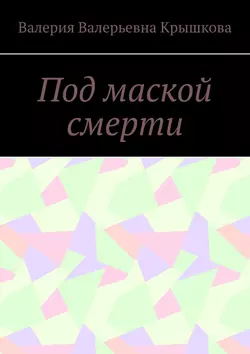 Валерия Валерьевна Крышкова

Под маской смерти